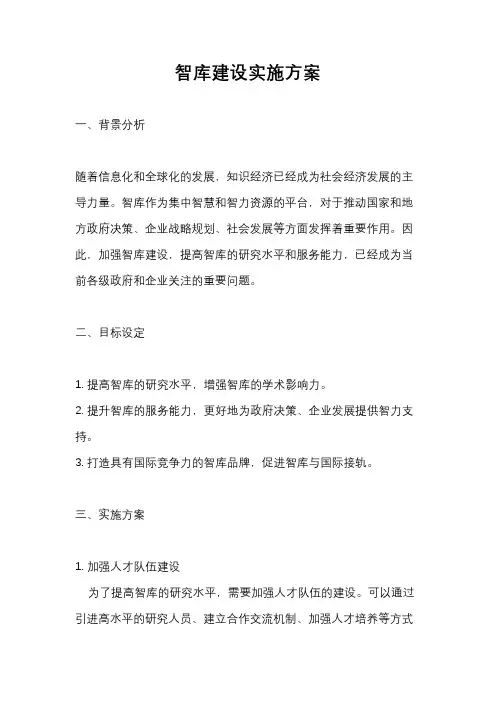 智库建设实施方案

一、背景分析

随着信息化和全球化的发展，知识经济已经成为社会经济发展的主导力量。智库作为集中智慧和智力资源的平台，对于推动国家和地方政府决策、企业战略规划、社会发展等方面发挥着重要作用。因此，加强智库建设，提高智库的研究水平和服务能力，已经成为当前各级政府和企业关注的重要问题。

二、目标设定

1. 提高智库的研究水平，增强智库的学术影响力。
2. 提升智库的服务能力，更好地为政府决策、企业发展提供智力支持。
3. 打造具有国际竞争力的智库品牌，促进智库与国际接轨。

三、实施方案

1. 加强人才队伍建设
为了提高智库的研究水平，需要加强人才队伍的建设。可以通过引进高水平的研究人员、建立合作交流机制、加强人才培养等方式